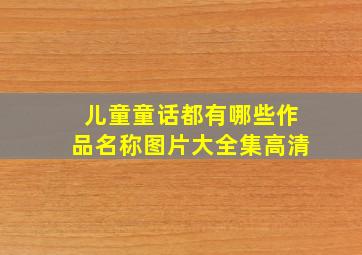 儿童童话都有哪些作品名称图片大全集高清